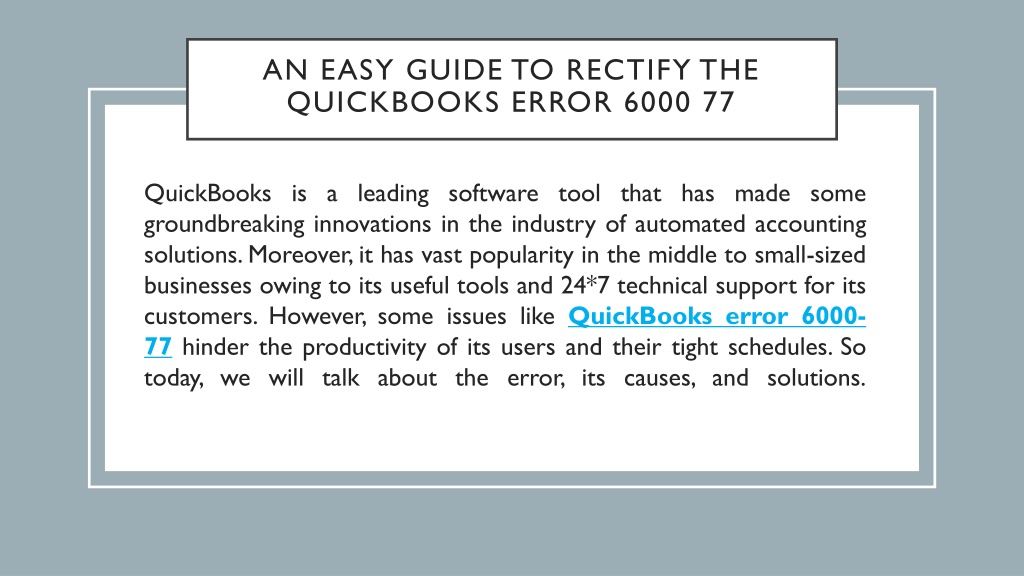 AN EASY GUIDE TO RECTIFY THE QUICKBOOKS ERROR 6000 77

QuickBooks is a leading software tool that has made some groundbreaking innovations in the industry of automated accounting solutions. Moreover, it has vast popularity in the middle to small-sized businesses owing to its useful tools and 24*7 technical support for its customers. However, some issues like QuickBooks error 6000-77 hinder the productivity of its users and their tight schedules. So today, we will talk about the error, its causes, and solutions.